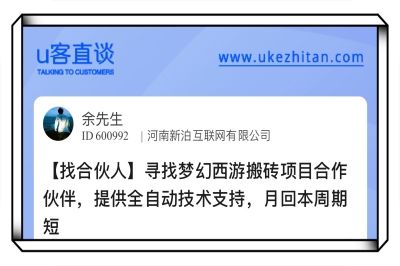 u客直谈
TALKING TO CUSTOMERS

www.ukezhitan.com

余先生
ID 600992 | 河南新泊互联网有限公司

【找合伙人】寻找梦幻西游搬砖项目合作伙伴，提供全自动技术支持，月回本周期短